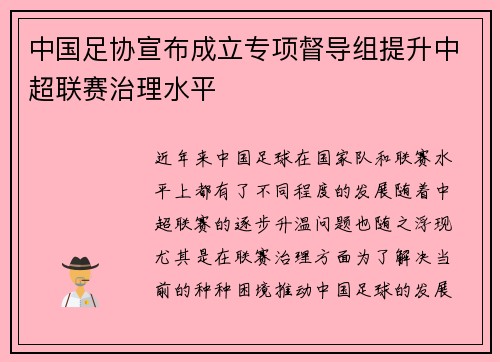 中国足协宣布成立专项督导组提升中超联赛治理水平

近年来中国足球在国家队和联赛水平上都有了不同程度的发展随着中超联赛的逐步升温问题也随之浮现尤其是在联赛治理方面为了解决当前的种种困境推动中国足球的发展